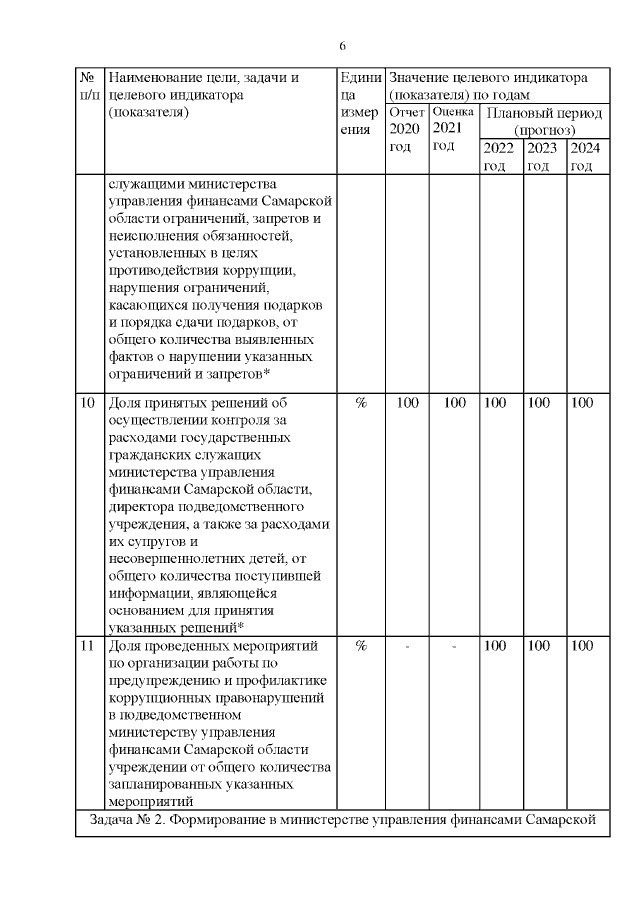 6

| № п/п | Наименование цели, задачи и целевого индикатора (показателя) | Единица измерения | Значение целевого индикатора (показателя) по годам | | | | |
|---|---|---|---|---|---|---|---|
| | | | Отчет 2020 год | Оценка 2021 год | Плановый период (прогноз) | | |
| | | | | | 2022 год | 2023 год | 2024 год |
| | служащими министерства управления финансами Самарской области ограничений, запретов и неисполнения обязанностей, установленных в целях противодействия коррупции, нарушения ограничений, касающихся получения подарков и порядка сдачи подарков, от общего количества выявленных фактов о нарушении указанных ограничений и запретов* | | | | | | |
| 10 | Доля принятых решений об осуществлении контроля за расходами государственных гражданских служащих министерства управления финансами Самарской области, директора подведомственного учреждения, а также за расходами их супругов и несовершеннолетних детей, от общего количества поступившей информации, являющейся основанием для принятия указанных решений* | % | 100 | 100 | 100 | 100 | 100 |
| 11 | Доля проведенных мероприятий по организации работы по предупреждению и профилактике коррупционных правонарушений в подведомственном министерству управления финансами Самарской области учреждении от общего количества запланированных указанных мероприятий | % | - | - | 100 | 100 | 100 |
| Задача № 2. Формирование в министерстве управления финансами Самарской | | | | | | | |